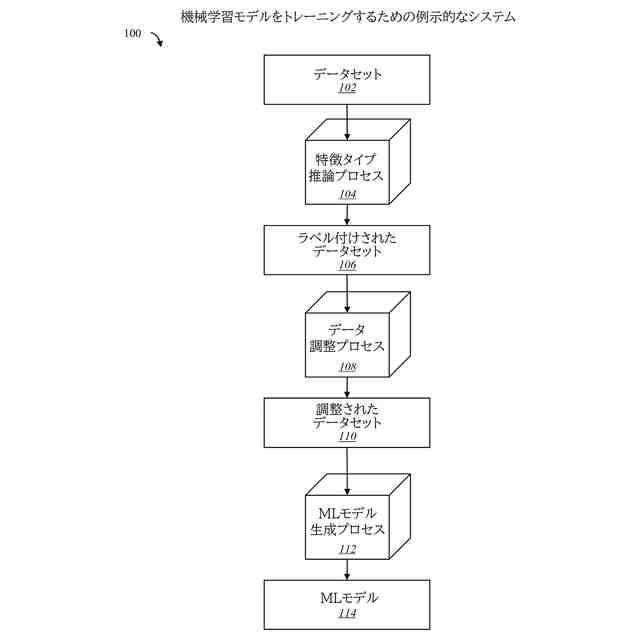 機械学習モデルをトレーニングするための例示的なシステム

100

データセット
102

特徴タイプ
推論プロセス
104

ラベル付けされた
データセット
106

データ
調整プロセス
108

調整された
データセット
110

MLモデル
生成プロセス
112

MLモデル
114